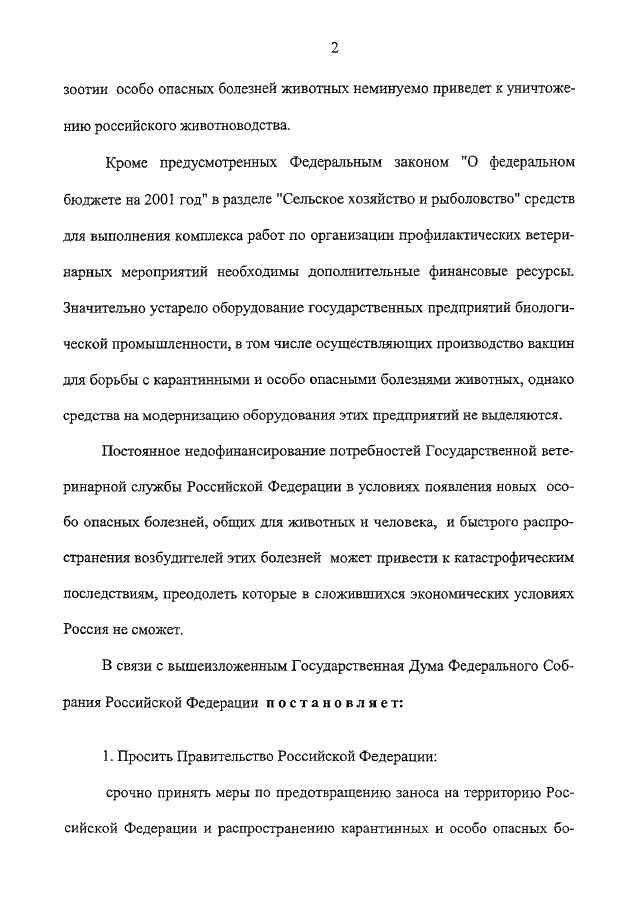 2

зоотии особо опасных болезней животных неминуемо приведет к уничтожению российского животноводства.

Кроме предусмотренных Федеральным законом "О федеральном бюджете на 2001 год" в разделе "Сельское хозяйство и рыболовство" средств для выполнения комплекса работ по организации профилактических ветеринарных мероприятий необходимы дополнительные финансовые ресурсы. Значительно устарело оборудование государственных предприятий биологической промышленности, в том числе осуществляющих производство вакцин для борьбы с карантинными и особо опасными болезнями животных, однако средства на модернизацию оборудования этих предприятий не выделяются.

Постоянное недофинансирование потребностей Государственной ветеринарной службы Российской Федерации в условиях появления новых особо опасных болезней, общих для животных и человека, и быстрого распространения возбудителей этих болезней может привести к катастрофическим последствиям, преодолеть которые в сложившихся экономических условиях Россия не сможет.

В связи с вышеизложенным Государственная Дума Федерального Собрания Российской Федерации постановляет:

1. Просить Правительство Российской Федерации:

срочно принять меры по предотвращению заноса на территорию Российской Федерации и распространению карантинных и особо опасных бо-